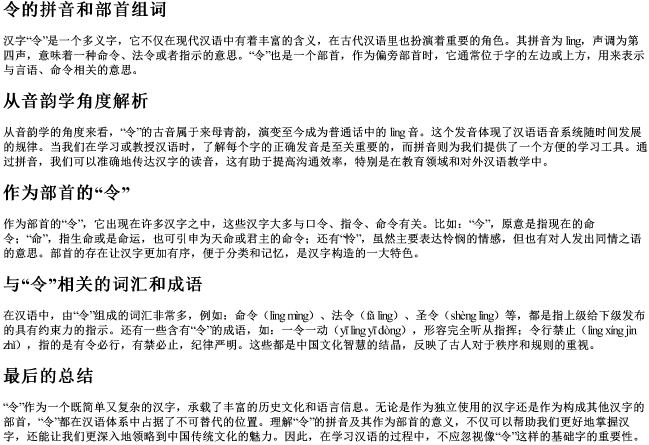 令的拼音和部首组词

汉字“令”是一个多义字，它不仅在现代汉语中有着丰富的含义，在古代汉语里也扮演着重要的角色。其拼音为 lìng，声调为第四声，意味着一种命令、法令或者指示的意思。“令”也是一个部首，作为偏旁部首时，它通常位于字的左边或上方，用来表示与言语、命令相关的意思。

从音韵学角度解析

从音韵学的角度来看，“令”的古音属于来母青韵，演变至今成为普通话中的 lìng 音。这个发音体现了汉语语音系统随时间发展的规律。当我们在学习或教授汉语时，了解每个字的正确发音是至关重要的，而拼音则为我们提供了一个方便的学习工具。通过拼音，我们可以准确地传达汉字的读音，这有助于提高沟通效率，特别是在教育领域和对外汉语教学中。

作为部首的“令”

作为部首的“令”，它出现在许多汉字之中，这些汉字大多与口令、指令、命令有关。比如：“今”，原意是指现在的命令；“命”，指生命或是命运，也可引申为天命或君主的命令；还有“怜”，虽然主要表达怜悯的情感，但也有对人发出同情之语的意思。部首的存在让汉字更加有序，便于分类和记忆，是汉字构造的一大特色。

与“令”相关的词汇和成语

在汉语中，由“令”组成的词汇非常多，例如：命令（lìng mìng）、法令（fǎ lìng）、圣令（shèng lìng）等，都是指上级给下级发布的具有约束力的指示。还有一些含有“令”的成语，如：一令一动（yī lìng yī dòng），形容完全听从指挥；令行禁止（lìng xíng jìn zhǐ），指的是有令必行，有禁必止，纪律严明。这些都是中国文化智慧的结晶，反映了古人对于秩序和规则的重视。

最后的总结

“令”作为一个既简单又复杂的汉字，承载了丰富的历史文化和语言信息。无论是作为独立使用的汉字还是作为构成其他汉字的部首，“令”都在汉语体系中占据了不可替代的位置。理解“令”的拼音及其作为部首的意义，不仅可以帮助我们更好地掌握汉字，还能让我们更深入地领略到中国传统文化的魅力。因此，在学习汉语的过程中，不应忽视像“令”这样的基础字的重要性。